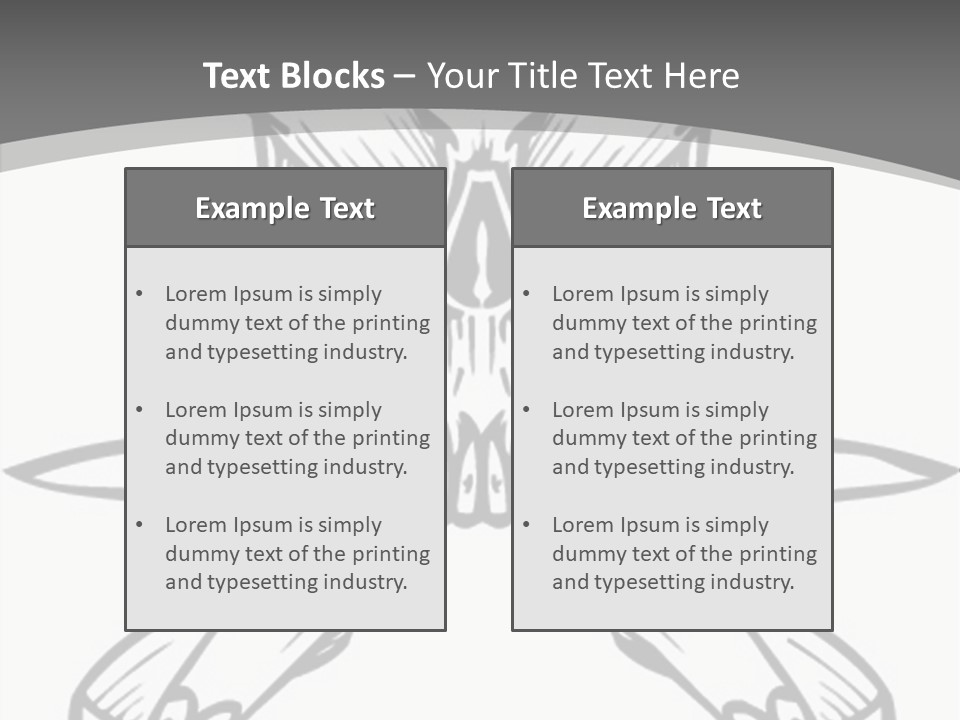 Text Blocks – Your Title Text Here

Example Text

• Lorem Ipsum is simply dummy text of the printing and typesetting industry.
• Lorem Ipsum is simply dummy text of the printing and typesetting industry.
• Lorem Ipsum is simply dummy text of the printing and typesetting industry.

Example Text

• Lorem Ipsum is simply dummy text of the printing and typesetting industry.
• Lorem Ipsum is simply dummy text of the printing and typesetting industry.
• Lorem Ipsum is simply dummy text of the printing and typesetting industry.